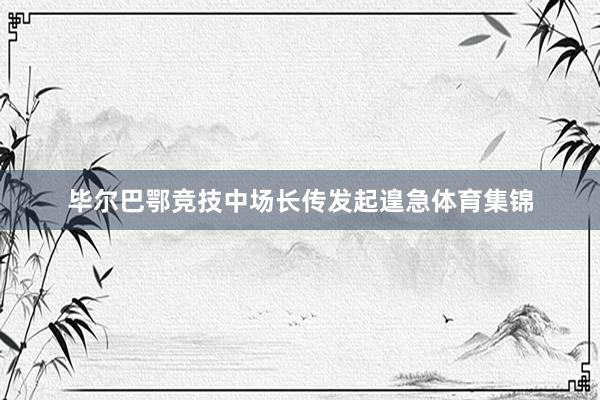 毕尔巴鄂竞技中场长传发起遑急体育集锦